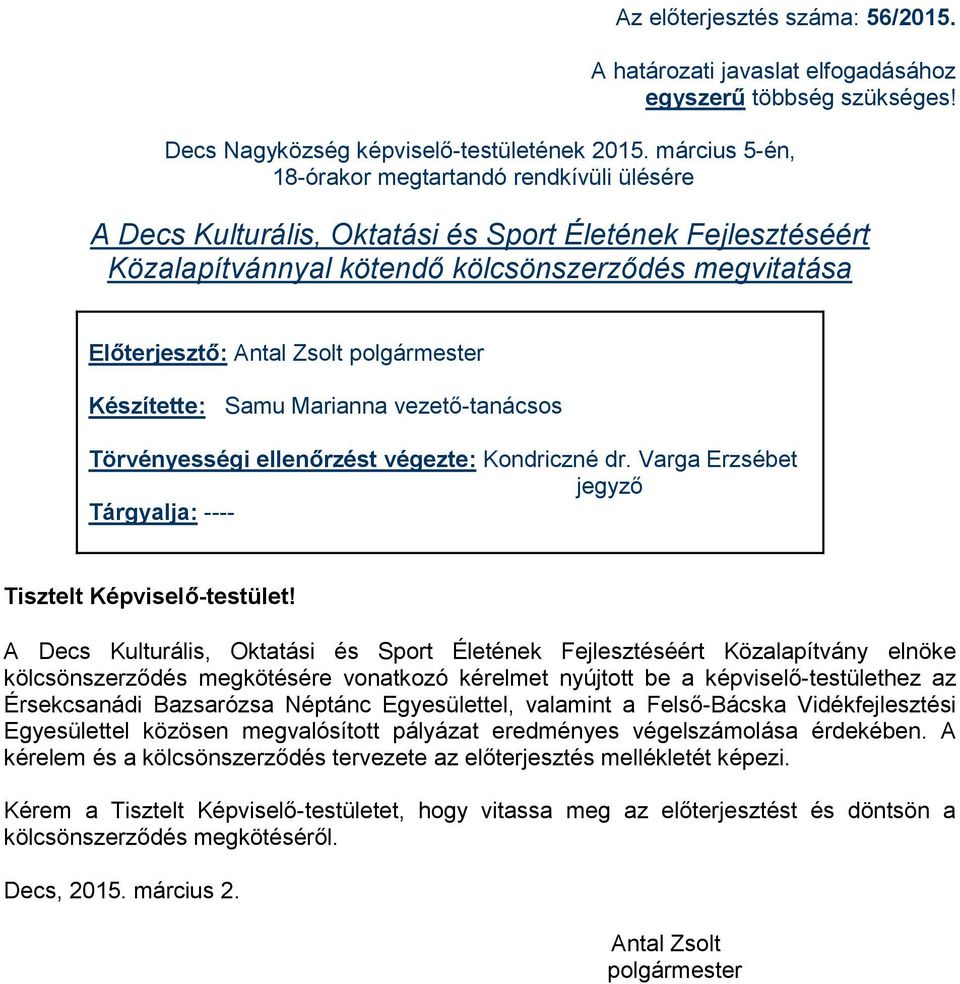 Az előterjesztés száma: 56/2015.

A határozati javaslat elfogadásához egyszerű többség szükséges!

Decs Nagyközség képviselő-testületének 2015. március 5-én, 18-órakor megtartandó rendkívüli ülésére

A Decs Kulturális, Oktatási és Sport Életének Fejlesztéséért Közalapítvánnyal kötendő kölcsönszerződés megvitatása

Előterjesztő: Antal Zsolt polgármester

Készítette: Samu Marianna vezető-tanácsos

Törvényességi ellenőrzést végezte: Kondriczné dr. Varga Erzsébet jegyző

Tárgyalja: ----

Tisztelt Képviselő-testület!

A Decs Kulturális, Oktatási és Sport Életének Fejlesztéséért Közalapítvány elnöke kölcsönszerződés megkötésére vonatkozó kérelmet nyújtott be a képviselő-testülethez az Érsekcsanádi Bazsarózsa Néptánc Egyesülettel, valamint a Felső-Bácska Vidékfejlesztési Egyesülettel közösen megvalósított pályázat eredményes végelszámolása érdekében. A kérelem és a kölcsönszerződés tervezete az előterjesztés mellékletét képezi.

Kérem a Tisztelt Képviselő-testületet, hogy vitassa meg az előterjesztést és döntsön a kölcsönszerződés megkötéséről.

Decs, 2015. március 2.

Antal Zsolt
polgármester